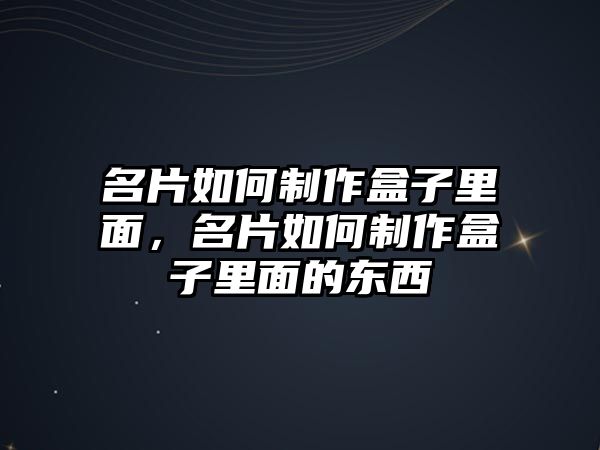 名片如何制作盒子里面，名片如何制作盒子里面的东西